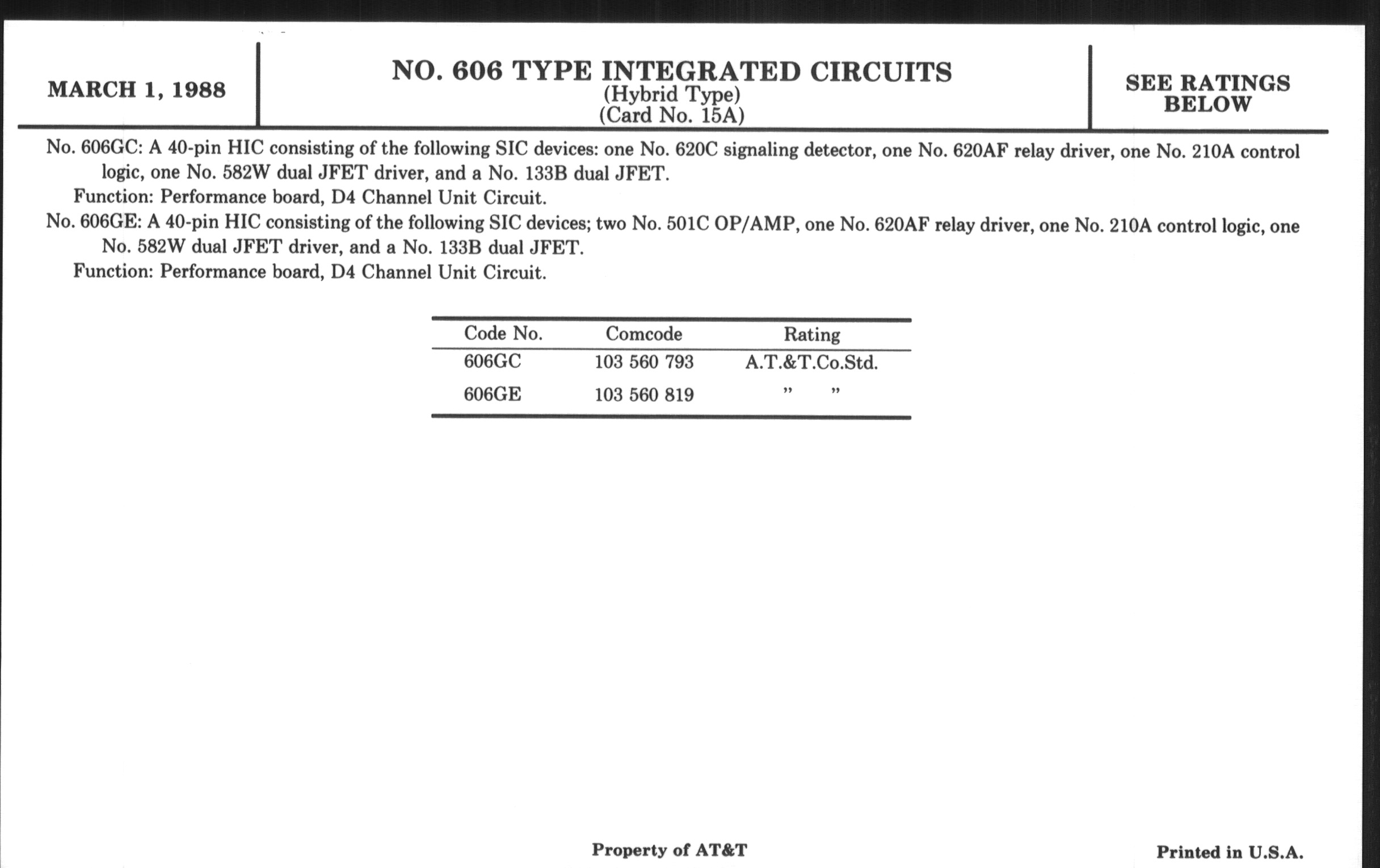 MARCH 1, 1988

NO. 606 TYPE INTEGRATED CIRCUITS
(Hybrid Type)
(Card No. 15A)

SEE RATINGS BELOW

No. 606GC: A 40-pin HIC consisting of the following SIC devices: one No. 620C signaling detector, one No. 620AF relay driver, one No. 210A control logic, one No. 582W dual JFET driver, and a No. 133B dual JFET.
Function: Performance board, D4 Channel Unit Circuit.
No. 606GE: A 40-pin HIC consisting of the following SIC devices; two No. 501C OP/AMP, one No. 620AF relay driver, one No. 210A control logic, one No. 582W dual JFET driver, and a No. 133B dual JFET.
Function: Performance board, D4 Channel Unit Circuit.

| Code No. | Comcode | Rating |
|---|---|---|
| 606GC | 103 560 793 | A.T.&T.Co.Std. |
| 606GE | 103 560 819 | " " |

Property of AT&T

Printed in U.S.A.